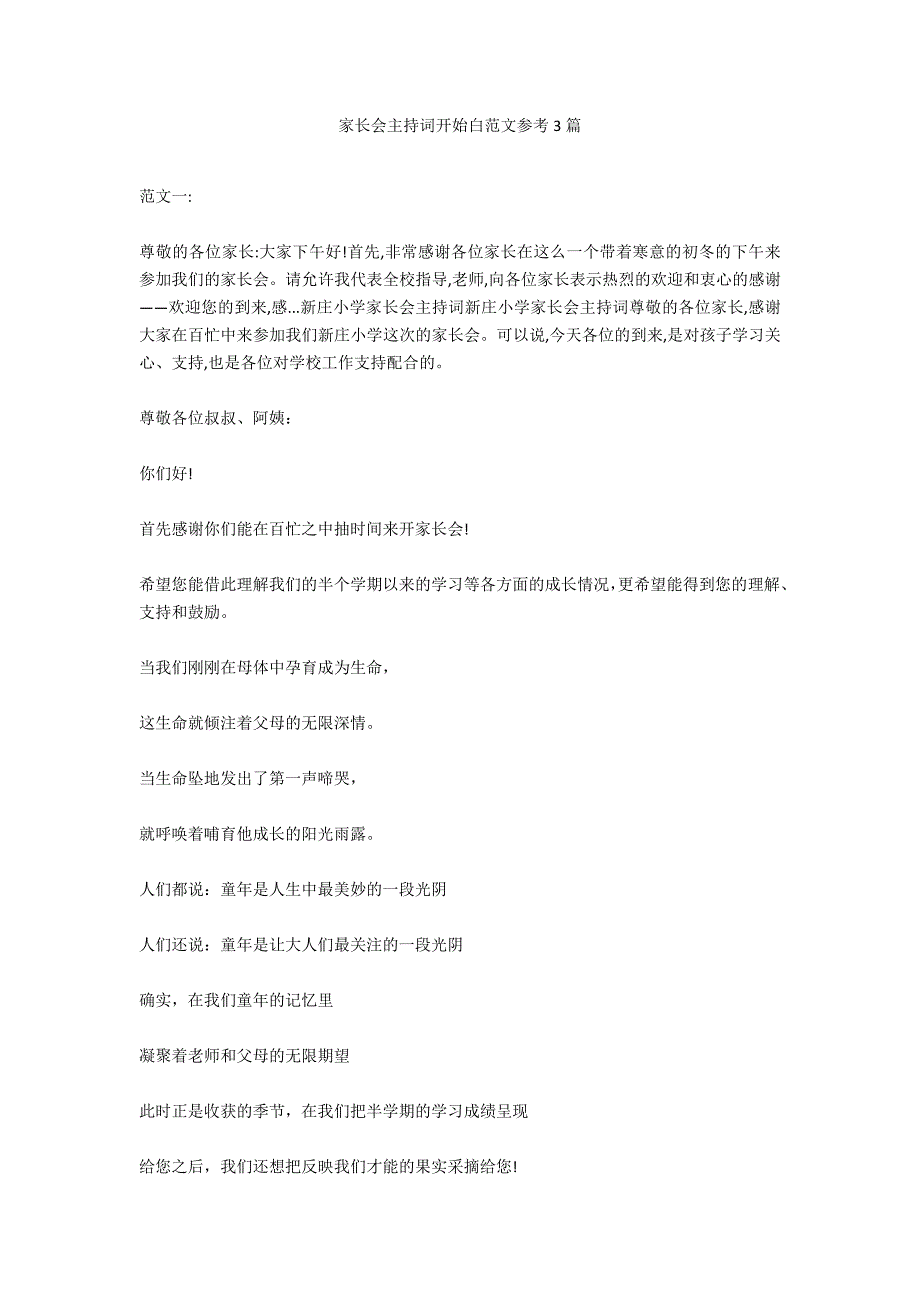 家长会主持词开始白范文参考3篇

范文一:

尊敬的各位家长:大家下午好!首先,非常感谢各位家长在这么一个带着寒意的初冬的下午来参加我们的家长会。请允许我代表全校指导,老师,向各位家长表示热烈的欢迎和衷心的感谢——欢迎您的到来,感...新庄小学家长会主持词新庄小学家长会主持词尊敬的各位家长,感谢大家在百忙中来参加我们新庄小学这次的家长会。可以说,今天各位的到来,是对孩子学习关心、支持,也是各位对学校工作支持配合的。

尊敬各位叔叔、阿姨:

你们好!

首先感谢你们能在百忙之中抽时间来开家长会!

希望您能借此理解我们的半个学期以来的学习等各方面的成长情况,更希望能得到您的理解、支持和鼓励。

当我们刚刚在母体中孕育成为生命,

这生命就倾注着父母的无限深情。

当生命坠地发出了第一声啼哭,

就呼唤着哺育他成长的阳光雨露。

人们都说：童年是人生中最美妙的一段光阴

人们还说：童年是让大人们最关注的一段光阴

确实，在我们童年的记忆里

凝聚着老师和父母的无限期望

此时正是收获的季节，在我们把半学期的学习成绩呈现

给您之后，我们还想把反映我们才能的果实采摘给您!